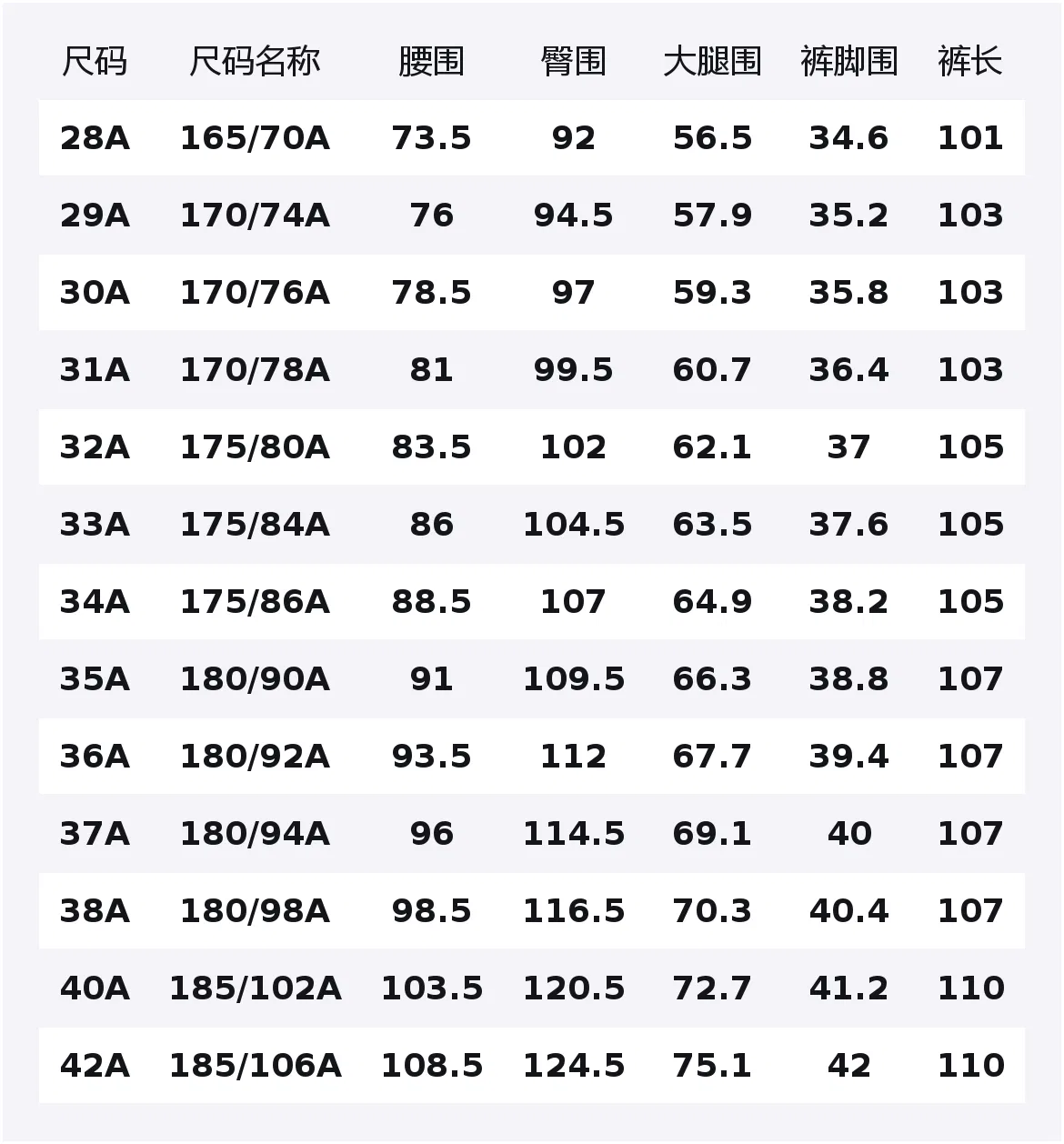 | 尺码 | 尺码名称 | 腰围 | 臀围 | 大腿围 | 裤脚围 | 裤长 |
|---|---|---|---|---|---|---|
| 28A | 165/70A | 73.5 | 92 | 56.5 | 34.6 | 101 |
| 29A | 170/74A | 76 | 94.5 | 57.9 | 35.2 | 103 |
| 30A | 170/76A | 78.5 | 97 | 59.3 | 35.8 | 103 |
| 31A | 170/78A | 81 | 99.5 | 60.7 | 36.4 | 103 |
| 32A | 175/80A | 83.5 | 102 | 62.1 | 37 | 105 |
| 33A | 175/84A | 86 | 104.5 | 63.5 | 37.6 | 105 |
| 34A | 175/86A | 88.5 | 107 | 64.9 | 38.2 | 105 |
| 35A | 180/90A | 91 | 109.5 | 66.3 | 38.8 | 107 |
| 36A | 180/92A | 93.5 | 112 | 67.7 | 39.4 | 107 |
| 37A | 180/94A | 96 | 114.5 | 69.1 | 40 | 107 |
| 38A | 180/98A | 98.5 | 116.5 | 70.3 | 40.4 | 107 |
| 40A | 185/102A | 103.5 | 120.5 | 72.7 | 41.2 | 110 |
| 42A | 185/106A | 108.5 | 124.5 | 75.1 | 42 | 110 |